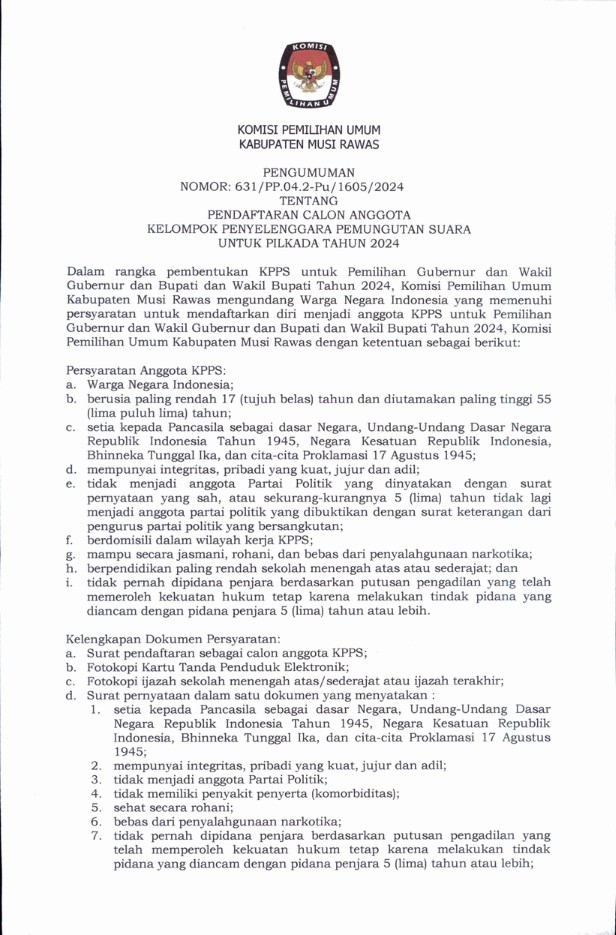 KOMISI PEMILIHAN UMUM

KOMISI PEMILIHAN UMUM
KABUPATEN MUSI RAWAS

PENGUMUMAN
NOMOR: 631/PP.04.2-Pu/1605/2024
TENTANG
PENDAFTARAN CALON ANGGOTA
KELOMPOK PENYELENGGARA PEMUNGUTAN SUARA
UNTUK PILKADA TAHUN 2024

Dalam rangka pembentukan KPPS untuk Pemilihan Gubernur dan Wakil Gubernur dan Bupati dan Wakil Bupati Tahun 2024, Komisi Pemilihan Umum Kabupaten Musi Rawas mengundang Warga Negara Indonesia yang memenuhi persyaratan untuk mendaftarkan diri menjadi anggota KPPS untuk Pemilihan Gubernur dan Wakil Gubernur dan Bupati dan Wakil Bupati Tahun 2024, Komisi Pemilihan Umum Kabupaten Musi Rawas dengan ketentuan sebagai berikut:

Persyaratan Anggota KPPS:
a. Warga Negara Indonesia;
b. berusia paling rendah 17 (tujuh belas) tahun dan diutamakan paling tinggi 55 (lima puluh lima) tahun;
c. setia kepada Pancasila sebagai dasar Negara, Undang-Undang Dasar Negara Republik Indonesia Tahun 1945, Negara Kesatuan Republik Indonesia, Bhinneka Tunggal Ika, dan cita-cita Proklamasi 17 Agustus 1945;
d. mempunyai integritas, pribadi yang kuat, jujur dan adil;
e. tidak menjadi anggota Partai Politik yang dinyatakan dengan surat pernyataan yang sah, atau sekurang-kurangnya 5 (lima) tahun tidak lagi menjadi anggota partai politik yang dibuktikan dengan surat keterangan dari pengurus partai politik yang bersangkutan;
f. berdomisili dalam wilayah kerja KPPS;
g. mampu secara jasmani, rohani, dan bebas dari penyalahgunaan narkotika;
h. berpendidikan paling rendah sekolah menengah atas atau sederajat; dan
i. tidak pernah dipidana penjara berdasarkan putusan pengadilan yang telah memeroleh kekuatan hukum tetap karena melakukan tindak pidana yang diancam dengan pidana penjara 5 (lima) tahun atau lebih.

Kelengkapan Dokumen Persyaratan:
a. Surat pendaftaran sebagai calon anggota KPPS;
b. Fotokopi Kartu Tanda Penduduk Elektronik;
c. Fotokopi ijazah sekolah menengah atas/sederajat atau ijazah terakhir;
d. Surat pernyataan dalam satu dokumen yang menyatakan :
1. setia kepada Pancasila sebagai dasar Negara, Undang-Undang Dasar Negara Republik Indonesia Tahun 1945, Negara Kesatuan Republik Indonesia, Bhinneka Tunggal Ika, dan cita-cita Proklamasi 17 Agustus 1945;
2. mempunyai integritas, pribadi yang kuat, jujur dan adil;
3. tidak menjadi anggota Partai Politik;
4. tidak memiliki penyakit penyerta (komorbiditas);
5. sehat secara rohani;
6. bebas dari penyalahgunaan narkotika;
7. tidak pernah dipidana penjara berdasarkan putusan pengadilan yang telah memperoleh kekuatan hukum tetap karena melakukan tindak pidana yang diancam dengan pidana penjara 5 (lima) tahun atau lebih;